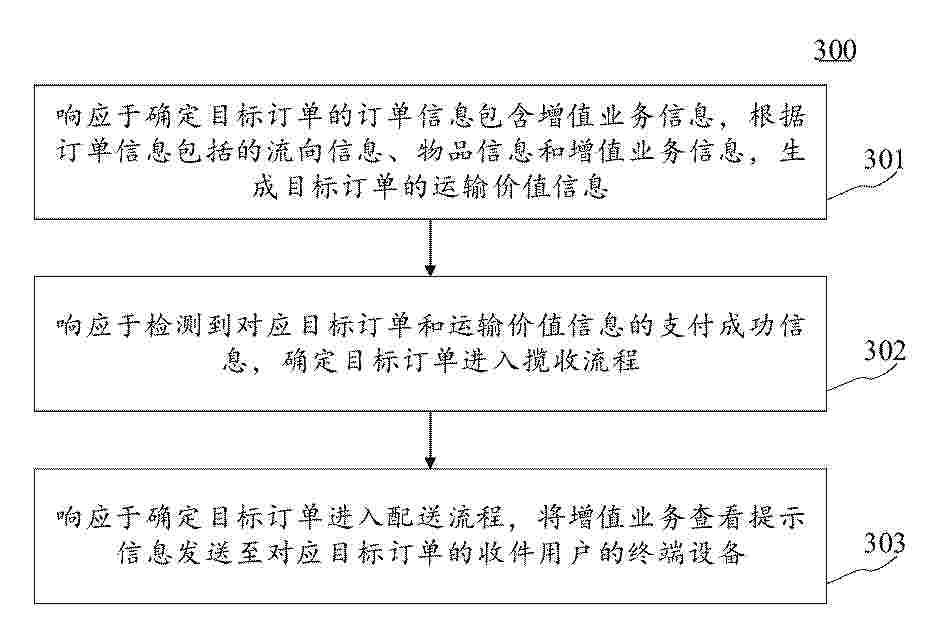 300

响应于确定目标订单的订单信息包含增值业务信息，根据订单信息包括的流向信息、物品信息和增值业务信息，生成目标订单的运输价值信息

301

响应于检测到对应目标订单和运输价值信息的支付成功信息，确定目标订单进入揽收流程

302

响应于确定目标订单进入配送流程，将增值业务查看提示信息发送至对应目标订单的收件用户的终端设备

303